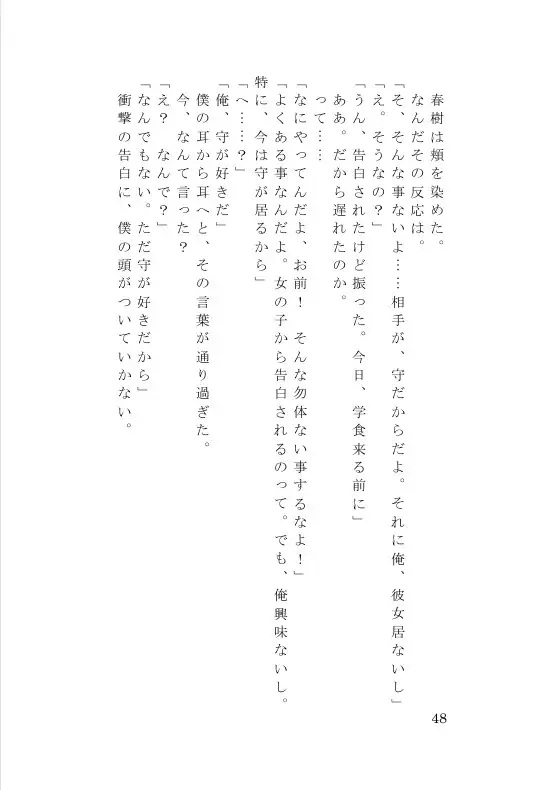 春樹は頬を染めた。
なんだその反応は。
「そ、そんな事ないよ……相手が、守だからだよ。それに俺、彼女居ないし」
「え。そうなの？」
「うん、告白されたけど振った。今日、学食来る前に」
ああ。だから遅れたのか。
って……
「なにやってんだよ、お前！　そんな勿体ない事するなよ！」
「よくある事なんだよ。女の子から告白されるのって。でも、俺興味ないし。特に、今は守が居るから」
「へ……？」
「俺、守が好きだ」
僕の耳から耳へと、その言葉が通り過ぎた。
今、なんて言った？
「え？　なんで？」
「なんでもない。ただ守が好きだから」
衝撃の告白に、僕の頭がついていかない。

48